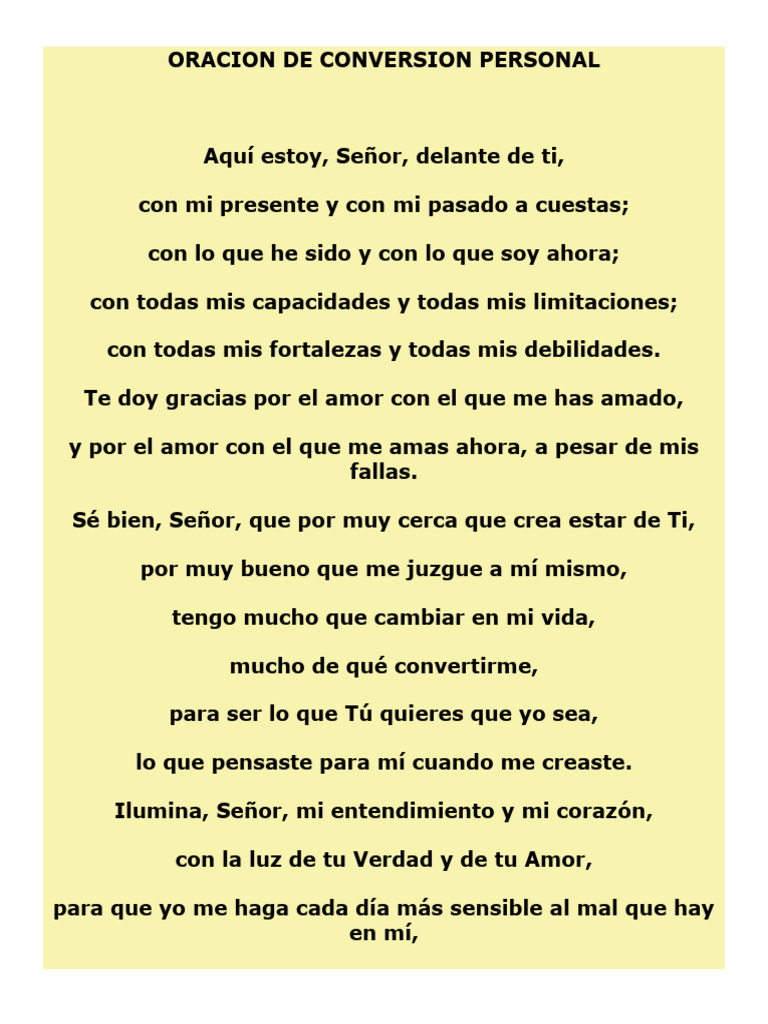 ORACION DE CONVERSION PERSONAL

Aquí estoy, Señor, delante de ti,

con mi presente y con mi pasado a cuestas;

con lo que he sido y con lo que soy ahora;

con todas mis capacidades y todas mis limitaciones;

con todas mis fortalezas y todas mis debilidades.

Te doy gracias por el amor con el que me has amado,

y por el amor con el que me amas ahora, a pesar de mis fallas.

Sé bien, Señor, que por muy cerca que crea estar de Ti,

por muy bueno que me juzgue a mí mismo,

tengo mucho que cambiar en mi vida,

mucho de qué convertirme,

para ser lo que Tú quieres que yo sea,

lo que pensaste para mí cuando me creaste.

Ilumina, Señor, mi entendimiento y mi corazón,

con la luz de tu Verdad y de tu Amor,

para que yo me haga cada día más sensible al mal que hay en mí,